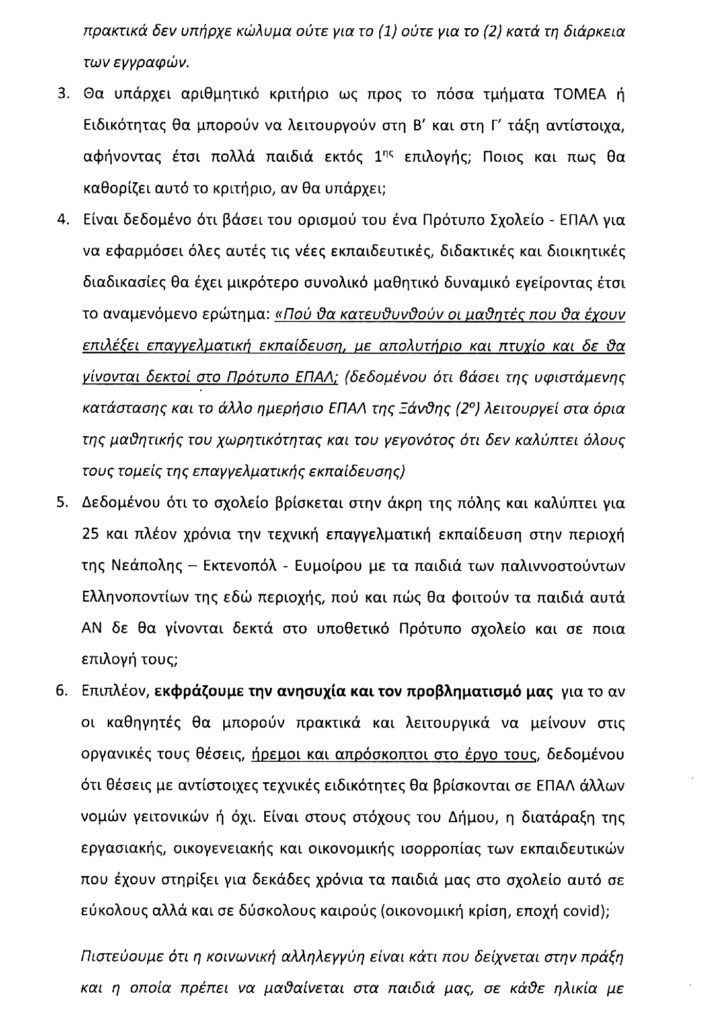 πρακτικά δεν υπήρχε κώλυμα ούτε για το (1) ούτε για το (2) κατά τη διάρκεια των εγγραφών.

3. Θα υπάρχει αριθμητικό κριτήριο ως προς το πόσα τμήματα ΤΟΜΕΑ ή Ειδικότητας θα μπορούν να λειτουργούν στη Β' και στη Γ' τάξη αντίστοιχα, αφήνοντας έτσι πολλά παιδιά εκτός $1^{ης}$ επιλογής; Ποιος και πως θα καθορίζει αυτό το κριτήριο, αν θα υπάρχει;

4. Είναι δεδομένο ότι βάσει του ορισμού του ένα Πρότυπο Σχολείο - ΕΠΑΛ για να εφαρμόσει όλες αυτές τις νέες εκπαιδευτικές, διδακτικές και διοικητικές διαδικασίες θα έχει μικρότερο συνολικό μαθητικό δυναμικό εγείροντας έτσι το αναμενόμενο ερώτημα: «Πού θα κατευθυνθούν οι μαθητές που θα έχουν επιλέξει επαγγελματική εκπαίδευση, με απολυτήριο και πτυχίο και δε θα γίνονται δεκτοί στο Πρότυπο ΕΠΑΛ; (δεδομένου ότι βάσει της υφιστάμενης κατάστασης και το άλλο ημερήσιο ΕΠΑΛ της Ξάνθης ($2^{ο}$) λειτουργεί στα όρια της μαθητικής του χωρητικότητας και του γεγονότος ότι δεν καλύπτει όλους τους τομείς της επαγγελματικής εκπαίδευσης)

5. Δεδομένου ότι το σχολείο βρίσκεται στην άκρη της πόλης και καλύπτει για 25 και πλέον χρόνια την τεχνική επαγγελματική εκπαίδευση στην περιοχή της Νεάπολης – Εκτενοπόλ - Ευμοίρου με τα παιδιά των παλιννοστούντων Ελληνοποντίων της εδώ περιοχής, πού και πώς θα φοιτούν τα παιδιά αυτά ΑΝ δε θα γίνονται δεκτά στο υποθετικό Πρότυπο σχολείο και σε ποια επιλογή τους;

6. Επιπλέον, εκφράζουμε την ανησυχία και τον προβληματισμό μας για το αν οι καθηγητές θα μπορούν πρακτικά και λειτουργικά να μείνουν στις οργανικές τους θέσεις, ήρεμοι και απρόσκοπτοι στο έργο τους, δεδομένου ότι θέσεις με αντίστοιχες τεχνικές ειδικότητες θα βρίσκονται σε ΕΠΑΛ άλλων νομών γειτονικών ή όχι. Είναι στους στόχους του Δήμου, η διατάραξη της εργασιακής, οικογενειακής και οικονομικής ισορροπίας των εκπαιδευτικών που έχουν στηρίξει για δεκάδες χρόνια τα παιδιά μας στο σχολείο αυτό σε εύκολους αλλά και σε δύσκολους καιρούς (οικονομική κρίση, εποχή covid);

Πιστεύουμε ότι η κοινωνική αλληλεγγύη είναι κάτι που δείχνεται στην πράξη και η οποία πρέπει να μαθαίνεται στα παιδιά μας, σε κάθε ηλικία με